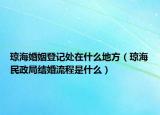 琼海婚姻登记处在什么地方（琼海民政局结婚流程是什么）